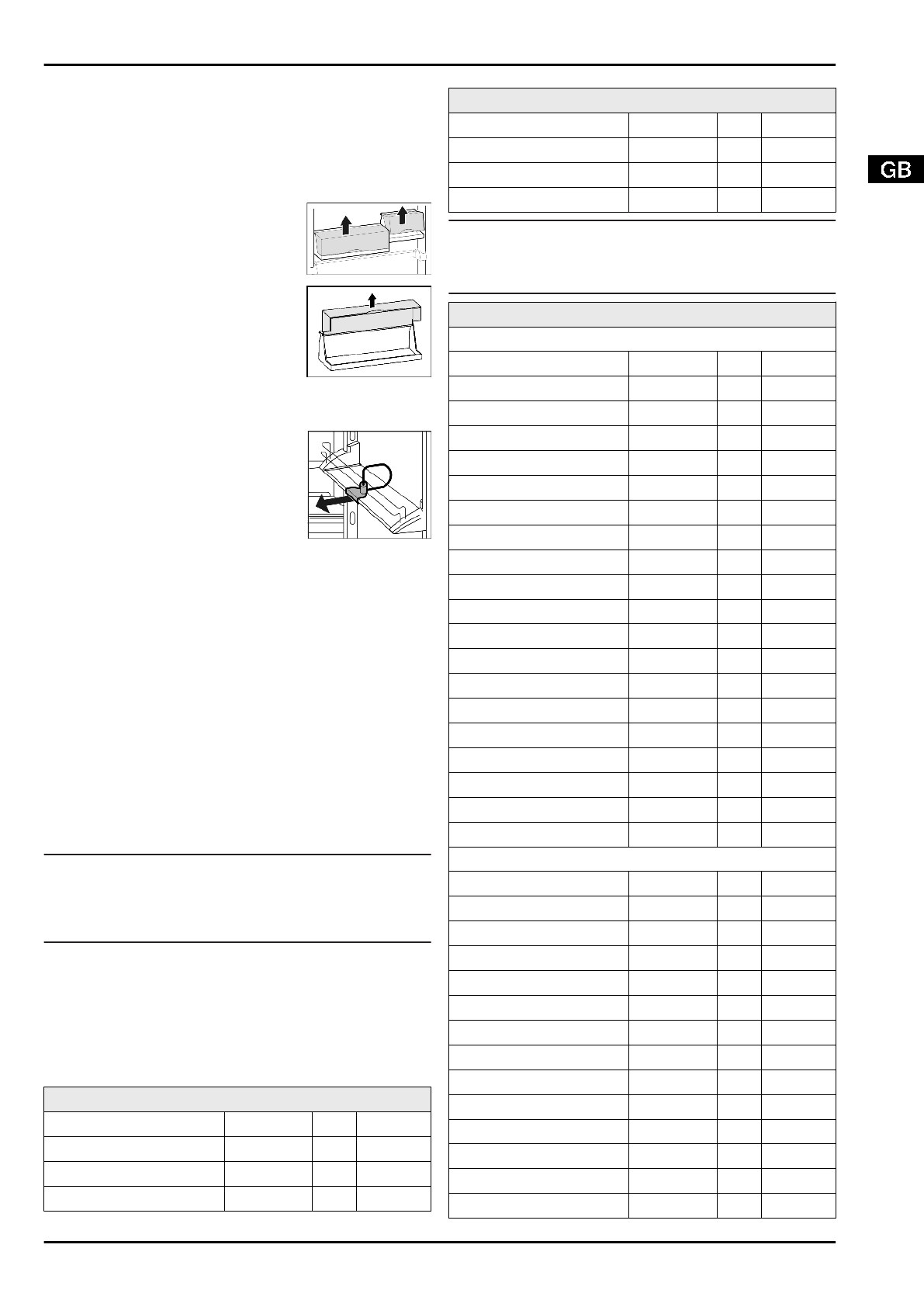 GB